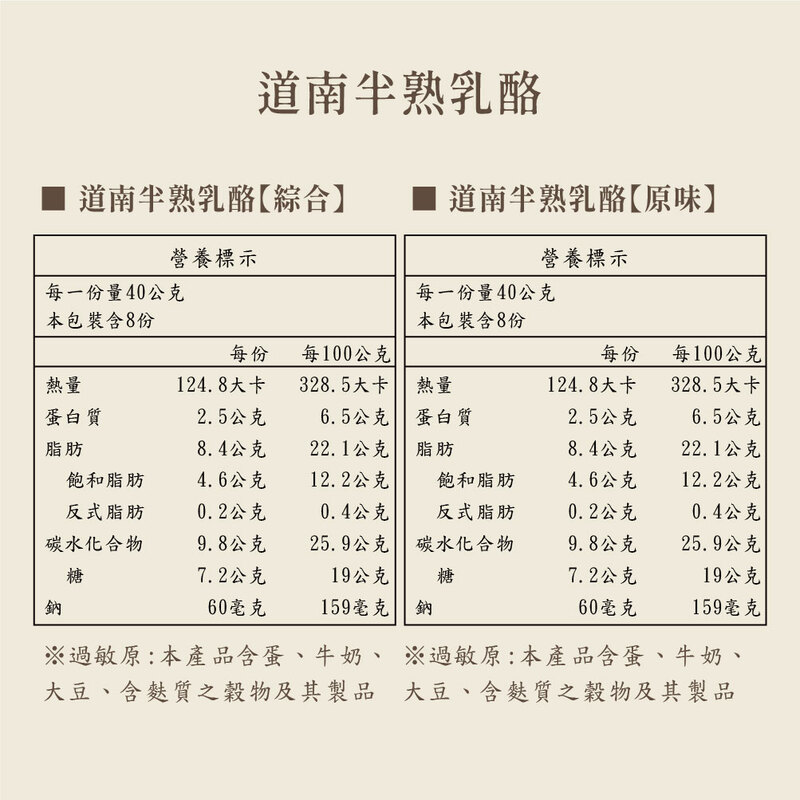 道南半熟乳酪

■ 道南半熟乳酪【綜合】

營養標示

每一份量40公克
本包裝含8份

| | 每份 | 每100公克 |
|---|---|---|
| 熱量 | 124.8大卡 | 328.5大卡 |
| 蛋白質 | 2.5公克 | 6.5公克 |
| 脂肪 | 8.4公克 | 22.1公克 |
| 飽和脂肪 | 4.6公克 | 12.2公克 |
| 反式脂肪 | 0.2公克 | 0.4公克 |
| 碳水化合物 | 9.8公克 | 25.9公克 |
| 糖 | 7.2公克 | 19公克 |
| 鈉 | 60毫克 | 159毫克 |

※過敏原:本產品含蛋、牛奶、大豆、含麩質之穀物及其製品

■ 道南半熟乳酪【原味】

營養標示

每一份量40公克
本包裝含8份

| | 每份 | 每100公克 |
|---|---|---|
| 熱量 | 124.8大卡 | 328.5大卡 |
| 蛋白質 | 2.5公克 | 6.5公克 |
| 脂肪 | 8.4公克 | 22.1公克 |
| 飽和脂肪 | 4.6公克 | 12.2公克 |
| 反式脂肪 | 0.2公克 | 0.4公克 |
| 碳水化合物 | 9.8公克 | 25.9公克 |
| 糖 | 7.2公克 | 19公克 |
| 鈉 | 60毫克 | 159毫克 |

※過敏原:本產品含蛋、牛奶、大豆、含麩質之穀物及其製品